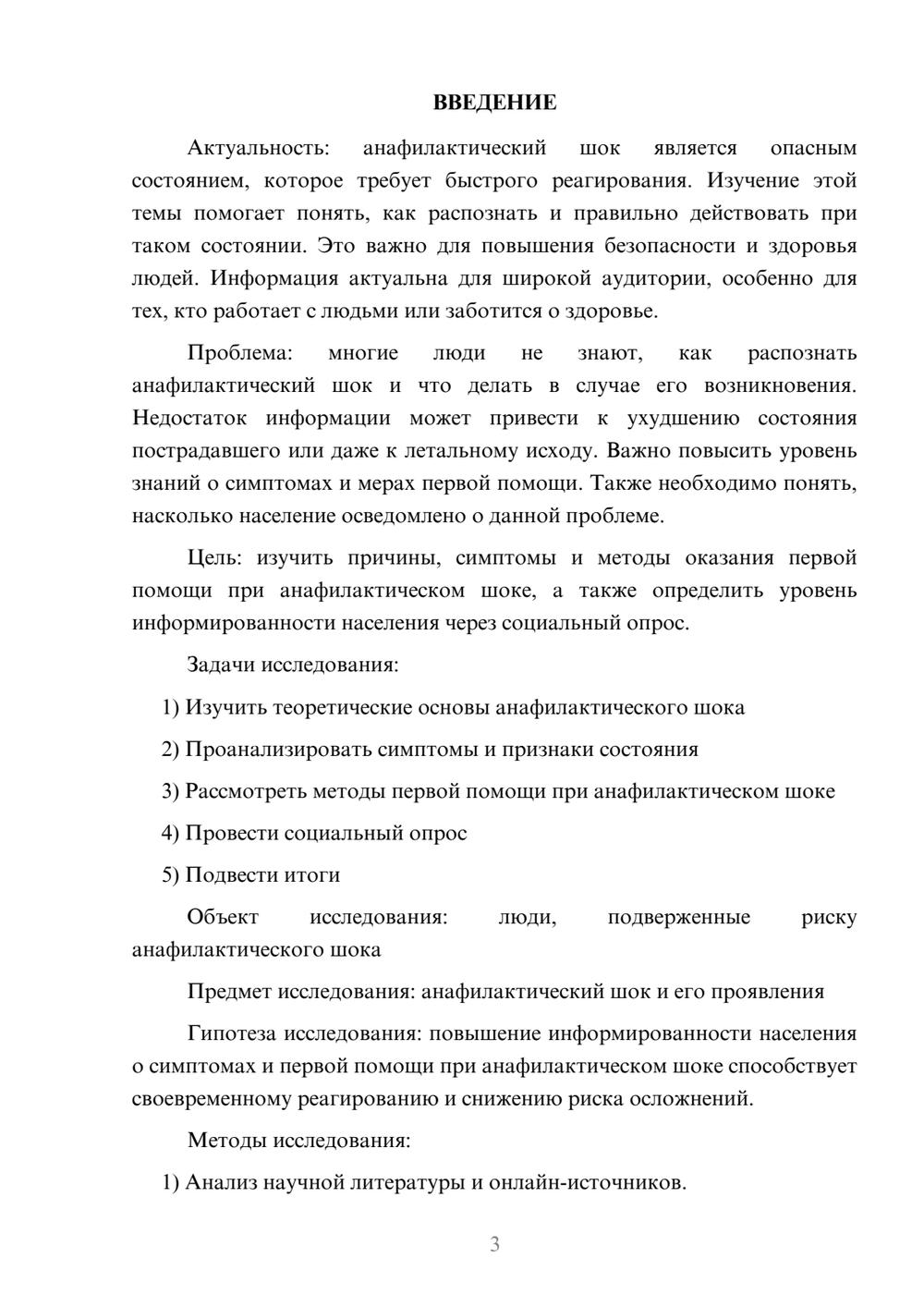 ВВЕДЕНИЕ

Актуальность: анафилактический шок является опасным состоянием, которое требует быстрого реагирования. Изучение этой темы помогает понять, как распознать и правильно действовать при таком состоянии. Это важно для повышения безопасности и здоровья людей. Информация актуальна для широкой аудитории, особенно для тех, кто работает с людьми или заботится о здоровье.

Проблема: многие люди не знают, как распознать анафилактический шок и что делать в случае его возникновения. Недостаток информации может привести к ухудшению состояния пострадавшего или даже к летальному исходу. Важно повысить уровень знаний о симптомах и мерах первой помощи. Также необходимо понять, насколько население осведомлено о данной проблеме.

Цель: изучить причины, симптомы и методы оказания первой помощи при анафилактическом шоке, а также определить уровень информированности населения через социальный опрос.

Задачи исследования:

1) Изучить теоретические основы анафилактического шока

2) Проанализировать симптомы и признаки состояния

3) Рассмотреть методы первой помощи при анафилактическом шоке

4) Провести социальный опрос

5) Подвести итоги

Объект исследования: люди, подверженные риску анафилактического шока

Предмет исследования: анафилактический шок и его проявления

Гипотеза исследования: повышение информированности населения о симптомах и первой помощи при анафилактическом шоке способствует своевременному реагированию и снижению риска осложнений.

Методы исследования:

1) Анализ научной литературы и онлайн-источников.

3